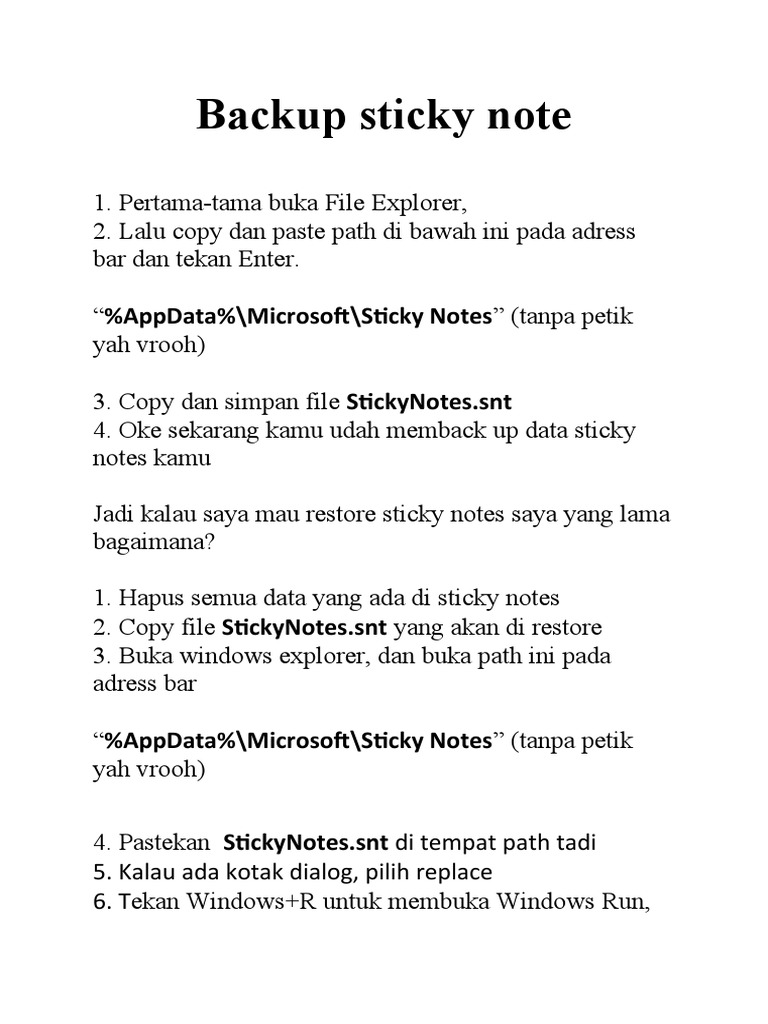 Backup sticky note

1. Pertama-tama buka File Explorer,
2. Lalu copy dan paste path di bawah ini pada adress bar dan tekan Enter.

“%AppData%\Microsoft\Sticky Notes” (tanpa petik yah vrooh)

3. Copy dan simpan file StickyNotes.snt
4. Oke sekarang kamu udah memback up data sticky notes kamu

Jadi kalau saya mau restore sticky notes saya yang lama bagaimana?

1. Hapus semua data yang ada di sticky notes
2. Copy file StickyNotes.snt yang akan di restore
3. Buka windows explorer, dan buka path ini pada adress bar

“%AppData%\Microsoft\Sticky Notes” (tanpa petik yah vrooh)

4. Pastekan StickyNotes.snt di tempat path tadi
5. Kalau ada kotak dialog, pilih replace
6. Tekan Windows+R untuk membuka Windows Run,